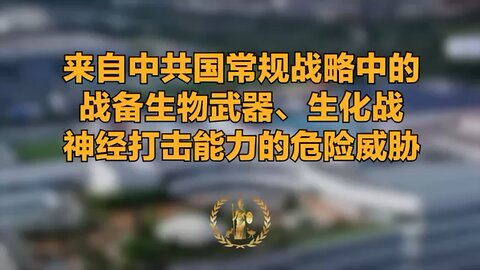 来自中共国常规战略中的
战备生物武器、生化战
神经打击能力的危险威胁